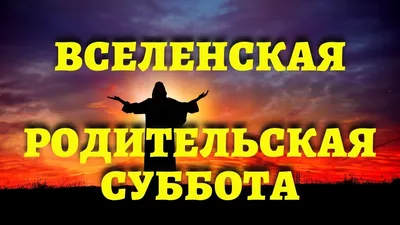 ВСЕЛЕНСКАЯ

РОДИТЕЛЬСКАЯ СУББОТА